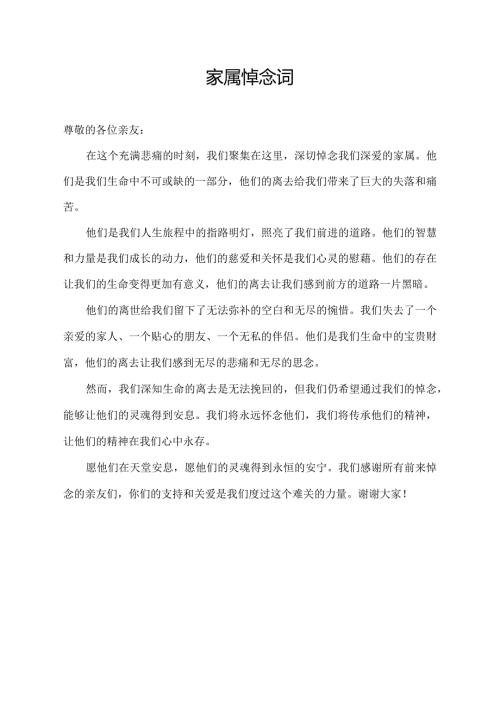 家属悼念词

尊敬的各位亲友：

在这个充满悲痛的时刻，我们聚集在这里，深切悼念我们深爱的家属。他们是我们生命中不可或缺的一部分，他们的离去给我们带来了巨大的失落和痛苦。

他们是我们人生旅程中的指路明灯，照亮了我们前进的道路。他们的智慧和力量是我们成长的动力，他们的慈爱和关怀是我们心灵的慰藉。他们的存在让我们的生命变得更加有意义，他们的离去让我们感到前方的道路一片黑暗。

他们的离世给我们留下了无法弥补的空白和无尽的惋惜。我们失去了一个亲爱的家人、一个贴心的朋友、一个无私的伴侣。他们是我们生命中的宝贵财富，他们的离去让我们感到无尽的悲痛和无尽的思念。

然而，我们深知生命的离去是无法挽回的，但我们仍希望通过我们的悼念，能够让他们的灵魂得到安息。我们将永远怀念他们，我们将传承他们的精神，让他们的精神在我们心中永存。

愿他们在天堂安息，愿他们的灵魂得到永恒的安宁。我们感谢所有前来悼念的亲友们，你们的支持和关爱是我们度过这个难关的力量。谢谢大家！